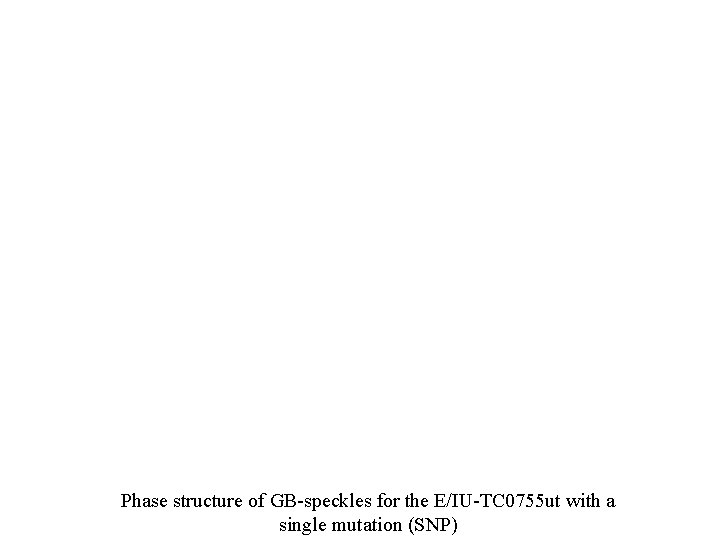 Phase structure of GB-speckles for the E/IU-TC0755ut with a single mutation (SNP)